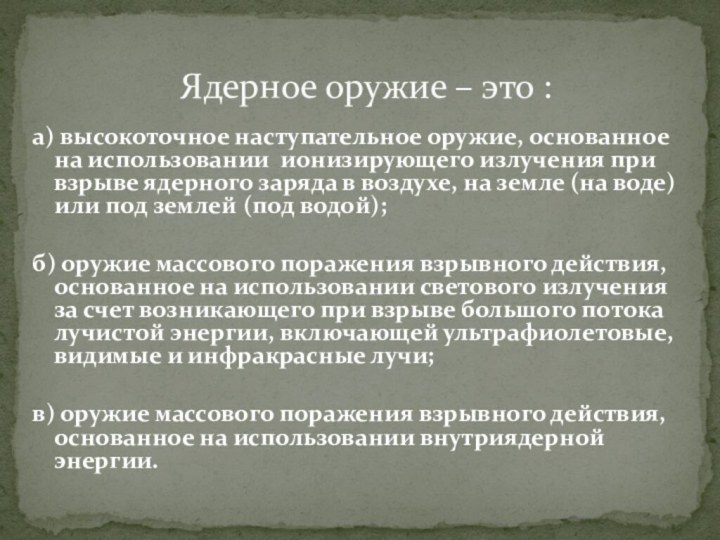 Ядерное оружие – это :

а) высокоточное наступательное оружие, основанное на использовании ионизирующего излучения при взрыве ядерного заряда в воздухе, на земле (на воде) или под землей (под водой);

б) оружие массового поражения взрывного действия, основанное на использовании светового излучения за счет возникающего при взрыве большого потока лучистой энергии, включающей ультрафиолетовые, видимые и инфракрасные лучи;

в) оружие массового поражения взрывного действия, основанное на использовании внутриядерной энергии.